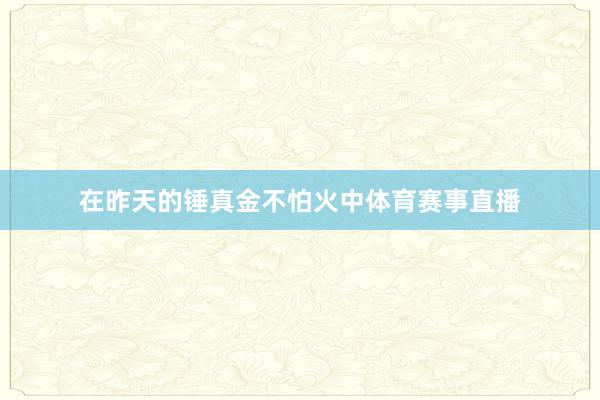 在昨天的锤真金不怕火中体育赛事直播